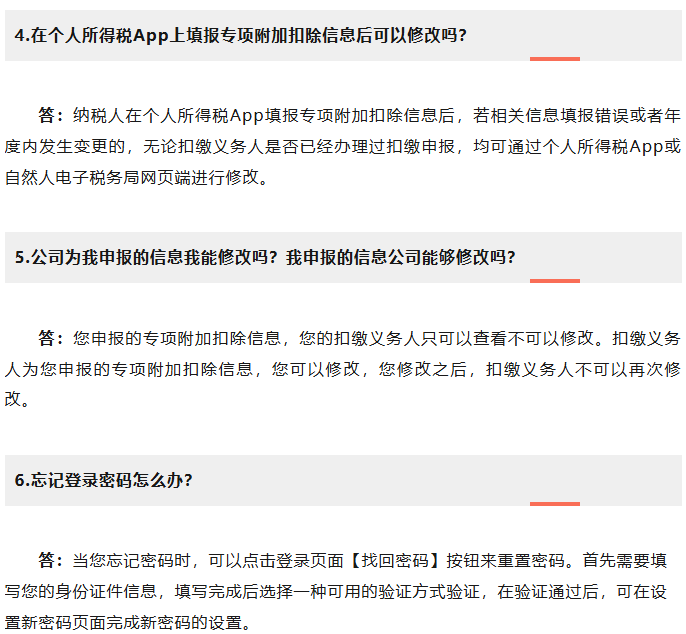 4.在个人所得税App上填报专项附加扣除信息后可以修改吗?

答：纳税人在个人所得税App填报专项附加扣除信息后，若相关信息填报错误或者年度内发生变更的，无论扣缴义务人是否已经办理过扣缴申报，均可通过个人所得税App或自然人电子税务局网页端进行修改。

5.公司为我申报的信息我能修改吗？我申报的信息公司能够修改吗?

答：您申报的专项附加扣除信息，您的扣缴义务人只可以查看不可以修改。扣缴义务人为您申报的专项附加扣除信息，您可以修改，您修改之后，扣缴义务人不可以再次修改。

6.忘记登录密码怎么办?

答：当您忘记密码时，可以点击登录页面【找回密码】按钮来重置密码。首先需要填写您的身份证件信息，填写完成后选择一种可用的验证方式验证，在验证通过后，可在设置新密码页面完成新密码的设置。